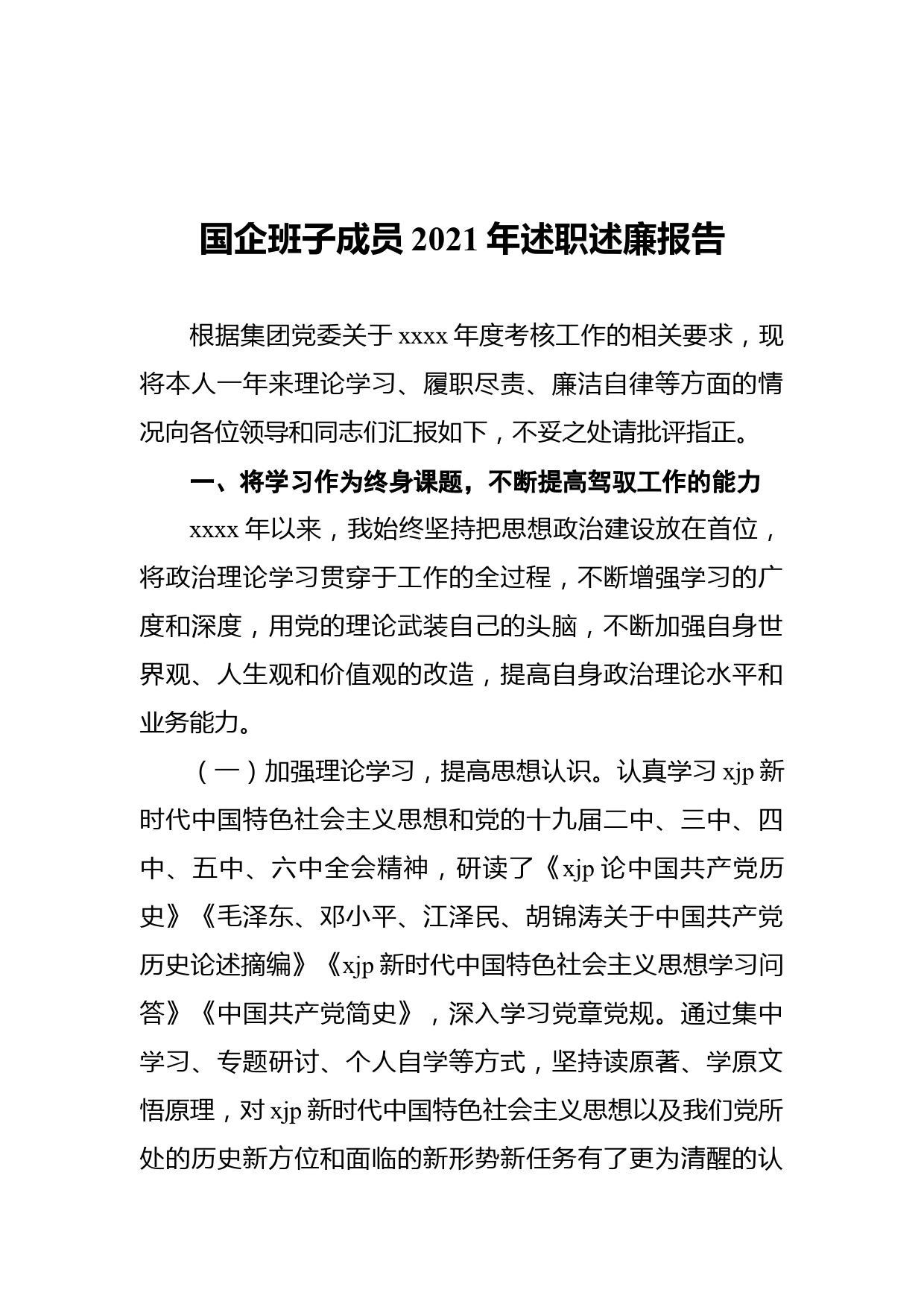 国企班子成员 2021 年述职述廉报告

根据集团党委关于 xxxx 年度考核工作的相关要求，现将本人一年来理论学习、履职尽责、廉洁自律等方面的情况向各位领导和同志们汇报如下，不妥之处请批评指正。

一、将学习作为终身课题，不断提高驾驭工作的能力

xxxx 年以来，我始终坚持把思想政治建设放在首位，将政治理论学习贯穿于工作的全过程，不断增强学习的广度和深度，用党的理论武装自己的头脑，不断加强自身世界观、人生观和价值观的改造，提高自身政治理论水平和业务能力。

（一）加强理论学习，提高思想认识。认真学习 xjp 新时代中国特色社会主义思想和党的十九届二中、三中、四中、五中、六中全会精神，研读了《xjp 论中国共产党历史》《毛泽东、邓小平、江泽民、胡锦涛关于中国共产党历史论述摘编》《xjp 新时代中国特色社会主义思想学习问答》《中国共产党简史》，深入学习党章党规。通过集中学习、专题研讨、个人自学等方式，坚持读原著、学原文悟原理，对 xjp 新时代中国特色社会主义思想以及我们党所处的历史新方位和面临的新形势新任务有了更为清醒的认